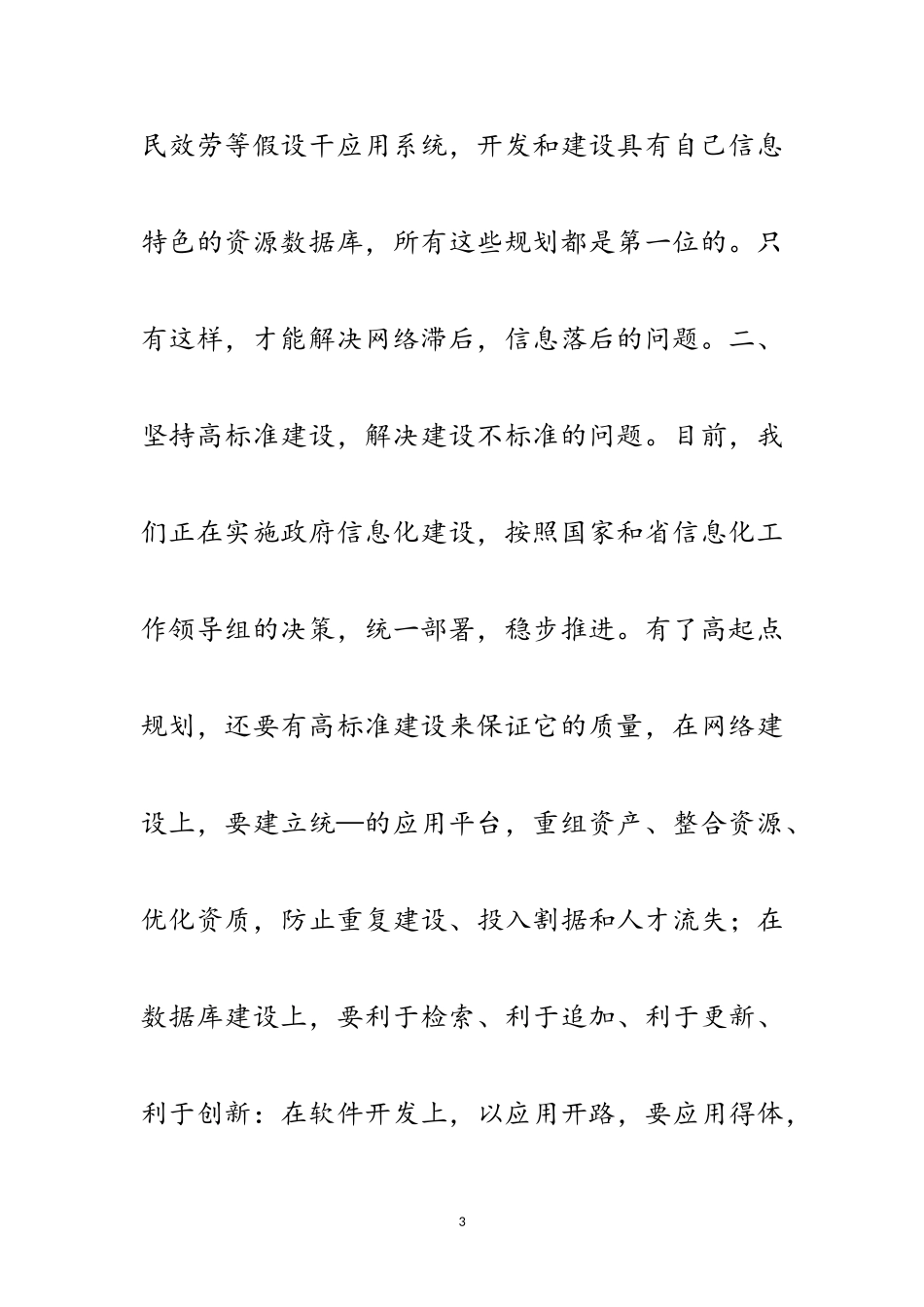 民效劳等假设干应用系统，开发和建设具有自己信息特色的资源数据库，所有这些规划都是第一位的。只有这样，才能解决网络滞后，信息落后的问题。二、坚持高标准建设，解决建设不标准的问题。目前，我们正在实施政府信息化建设，按照国家和省信息化工作领导组的决策，统一部署，稳步推进。有了高起点规划，还要有高标准建设来保证它的质量，在网络建设上，要建立统—的应用平台，重组资产、整合资源、优化资质，防止重复建设、投入割据和人才流失；在数据库建设上，要利于检索、利于追加、利于更新、利于创新：在软件开发上，以应用开路，要应用得体，

3